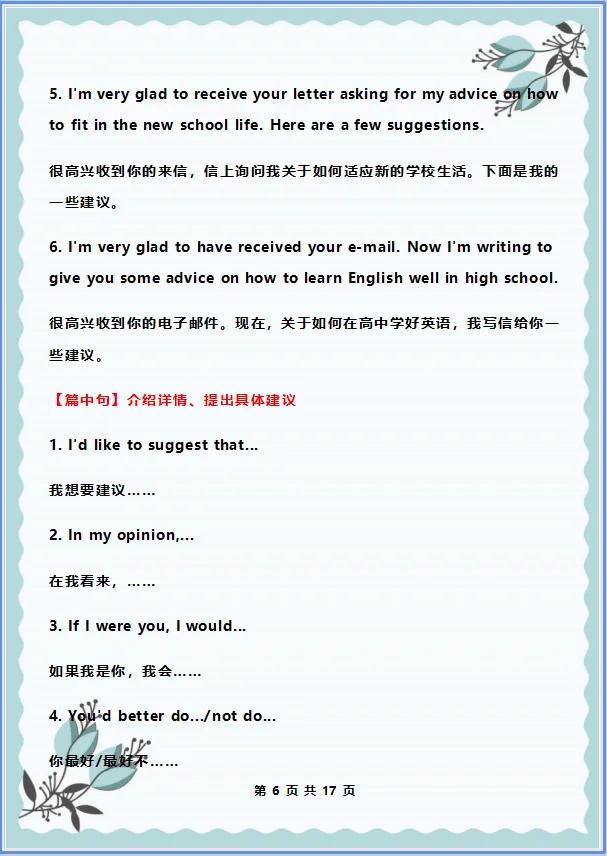 5. I'm very glad to receive your letter asking for my advice on how to fit in the new school life. Here are a few suggestions.

很高兴收到你的来信，信上询问我关于如何适应新的学校生活。下面是我的一些建议。

6. I'm very glad to have received your e-mail. Now I'm writing to give you some advice on how to learn English well in high school.

很高兴收到你的电子邮件。现在，关于如何在高中学好英语，我写信给你一些建议。

【篇中句】介绍详情、提出具体建议

1. I'd like to suggest that...

我想要建议……

2. In my opinion,...

在我看来，……

3. If I were you, I would...

如果我是你，我会……

4. You'd better do.../not do...

你最好/最好不……

第 6 页 共 17 页